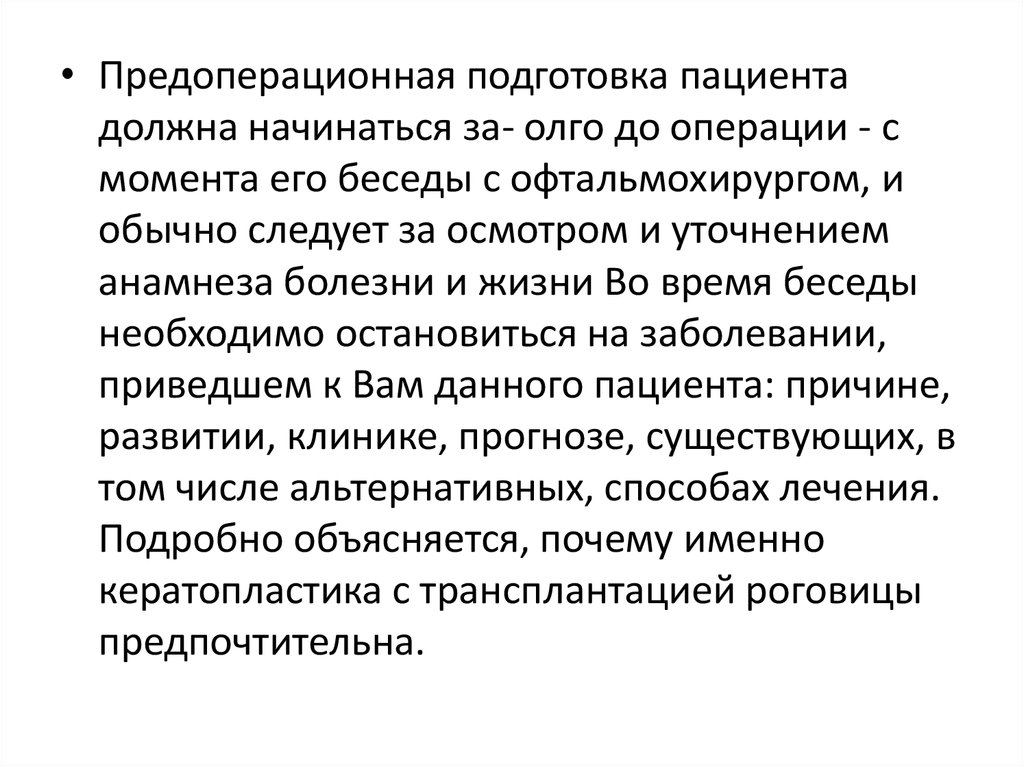 • Предоперационная подготовка пациента должна начинаться за- олго до операции - с момента его беседы с офтальмохирургом, и обычно следует за осмотром и уточнением анамнеза болезни и жизни Во время беседы необходимо остановиться на заболевании, приведшем к Вам данного пациента: причине, развитии, клинике, прогнозе, существующих, в том числе альтернативных, способах лечения. Подробно объясняется, почему именно кератопластика с трансплантацией роговицы предпочтительна.